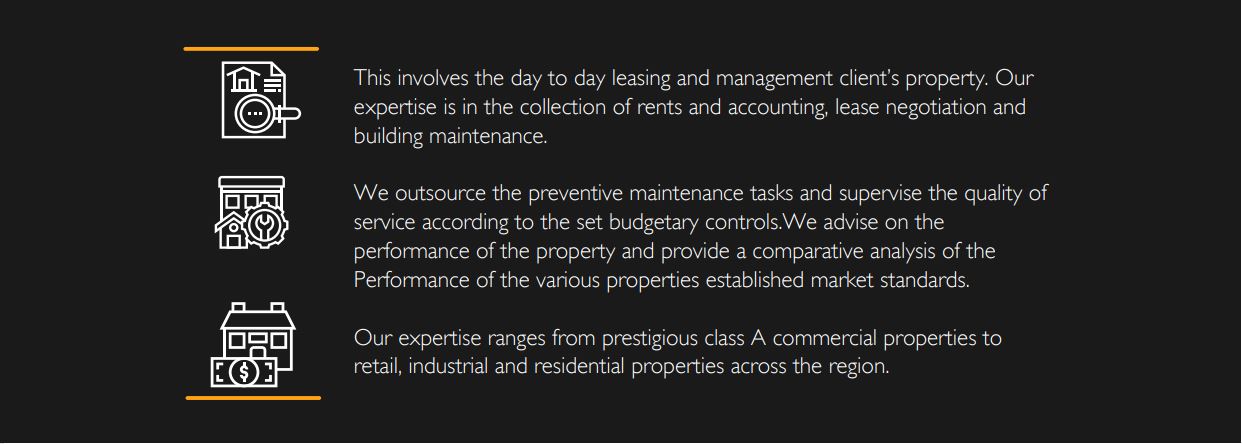 This involves the day to day leasing and management client's property. Our expertise is in the collection of rents and accounting, lease negotiation and building maintenance.

We outsource the preventive maintenance tasks and supervise the quality of service according to the set budgetary controls.We advise on the performance of the property and provide a comparative analysis of the Performance of the various properties established market standards.

Our expertise ranges from prestigious class A commercial properties to retail, industrial and residential properties across the region.